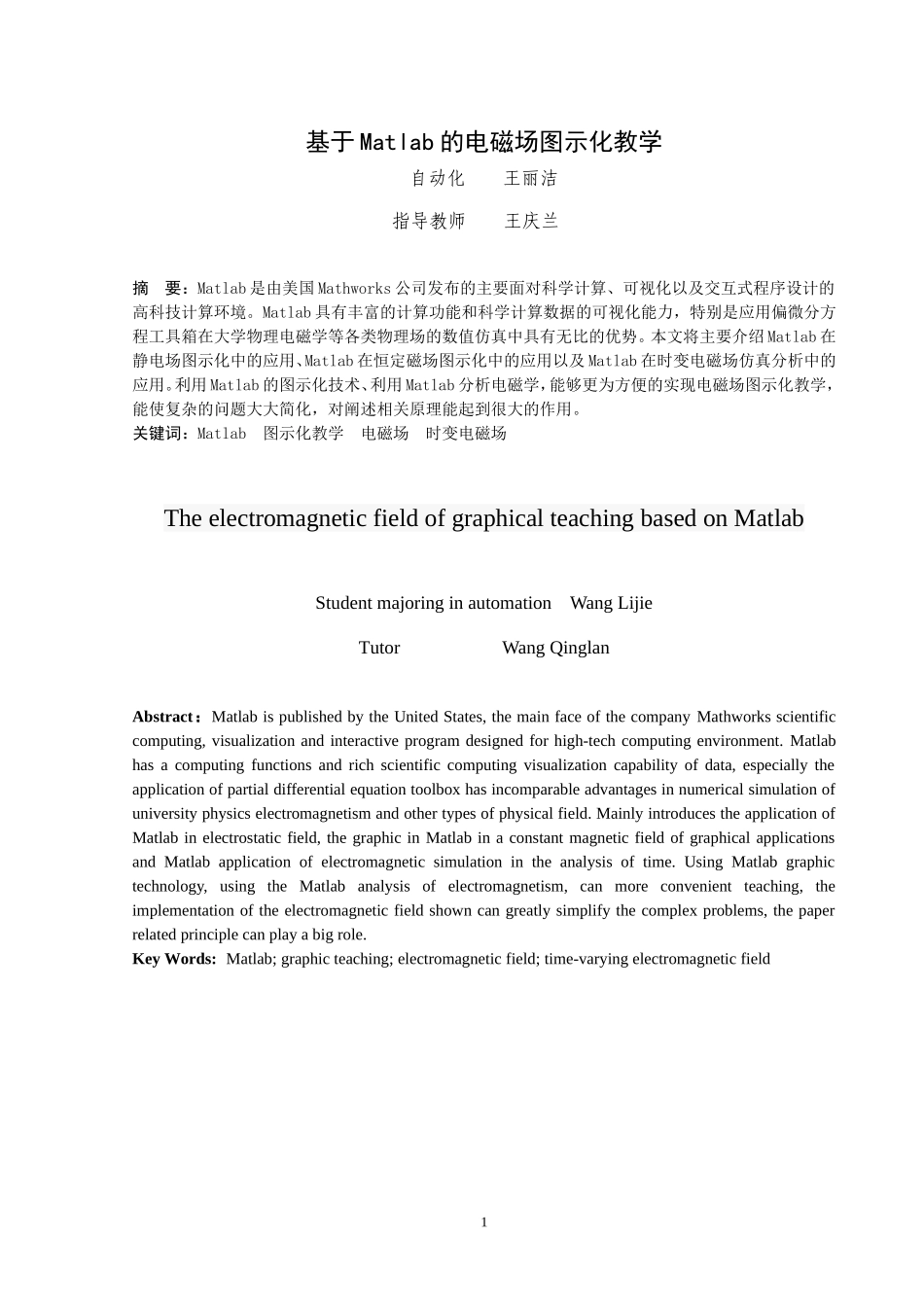 基于Matlab的电磁场图示化教学

自动化　　王丽洁

指导教师　　王庆兰

摘　要：Matlab是由美国Mathworks公司发布的主要面对科学计算、可视化以及交互式程序设计的高科技计算环境。Matlab具有丰富的计算功能和科学计算数据的可视化能力，特别是应用偏微分方程工具箱在大学物理电磁学等各类物理场的数值仿真中具有无比的优势。本文将主要介绍Matlab在静电场图示化中的应用、Matlab在恒定磁场图示化中的应用以及Matlab在时变电磁场仿真分析中的应用。利用Matlab的图示化技术、利用Matlab分析电磁学，能够更为方便的实现电磁场图示化教学，能使复杂的问题大大简化，对阐述相关原理能起到很大的作用。
关键词：Matlab　图示化教学　电磁场　时变电磁场

The electromagnetic field of graphical teaching based on Matlab

Student majoring in automation　Wang Lijie

Tutor　　　　Wang Qinglan

Abstract：Matlab is published by the United States, the main face of the company Mathworks scientific computing, visualization and interactive program designed for high-tech computing environment. Matlab has a computing functions and rich scientific computing visualization capability of data, especially the application of partial differential equation toolbox has incomparable advantages in numerical simulation of university physics electromagnetism and other types of physical field. Mainly introduces the application of Matlab in electrostatic field, the graphic in Matlab in a constant magnetic field of graphical applications and Matlab application of electromagnetic simulation in the analysis of time. Using Matlab graphic technology, using the Matlab analysis of electromagnetism, can more convenient teaching, the implementation of the electromagnetic field shown can greatly simplify the complex problems, the paper related principle can play a big role.
Key Words: Matlab; graphic teaching; electromagnetic field; time-varying electromagnetic field

1